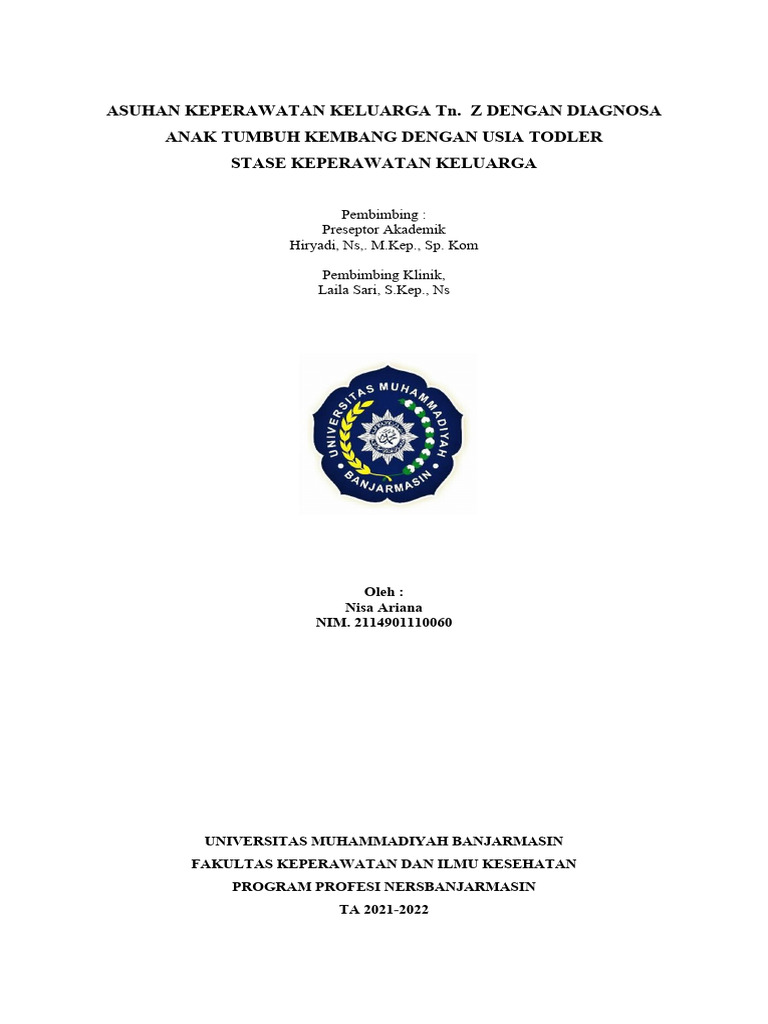 ASUHAN KEPERAWATAN KELUARGA Tn.  Z DENGAN DIAGNOSA ANAK TUMBUH KEMBANG DENGAN USIA TODLER
STASE KEPERAWATAN KELUARGA

Pembimbing :
Preseptor Akademik
Hiryadi, Ns,. M.Kep., Sp. Kom

Pembimbing Klinik,
Laila Sari, S.Kep., Ns

UNIVERSITAS MUHAMMADIYAH BANJARMASIN

Oleh :
Nisa Ariana
NIM. 2114901110060

UNIVERSITAS MUHAMMADIYAH BANJARMASIN
FAKULTAS KEPERAWATAN DAN ILMU KESEHATAN
PROGRAM PROFESI NERSBANJARMASIN
TA 2021-2022